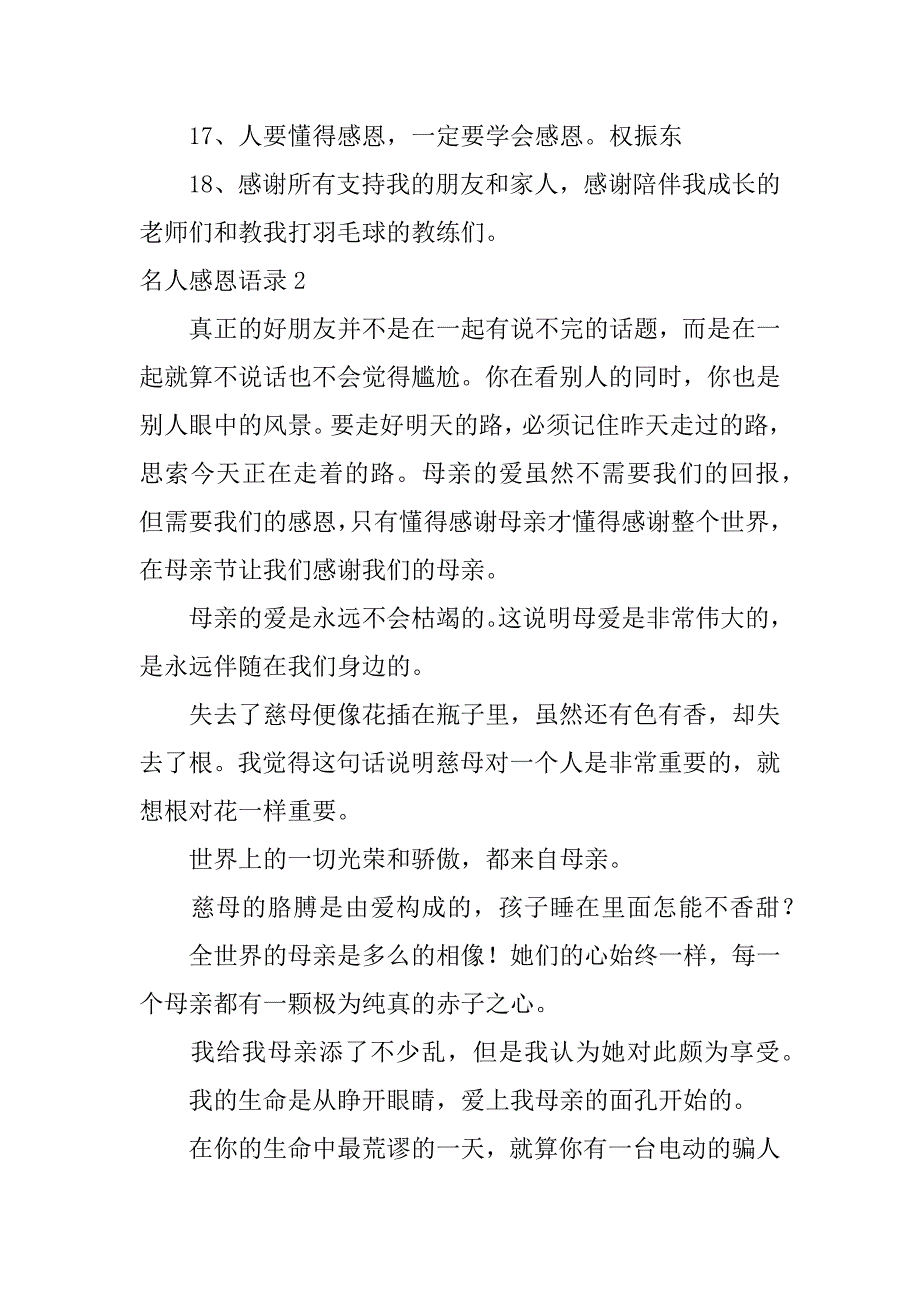 17、人要懂得感恩，一定要学会感恩。权振东

18、感谢所有支持我的朋友和家人，感谢陪伴我成长的老师们和教我打羽毛球的教练们。

名人感恩语录 2

真正的好朋友并不是在一起有说不完的话题，而是在一起就算不说话也不会觉得尴尬。你在看别人的同时，你也是别人眼中的风景。要走好明天的路，必须记住昨天走过的路，思索今天正在走着的路。母亲的爱虽然不需要我们的回报，但需要我们的感恩，只有懂得感谢母亲才懂得感谢整个世界，在母亲节让我们感谢我们的母亲。

母亲的爱是永远不会枯竭的。这说明母爱是非常伟大的，是永远伴随在我们身边的。

失去了慈母便像花插在瓶子里，虽然还有色有香，却失去了根。我觉得这句话说明慈母对一个人是非常重要的，就想根对花一样重要。

世界上的一切光荣和骄傲，都来自母亲。

慈母的胳膊是由爱构成的，孩子睡在里面怎能不香甜？

全世界的母亲是多么的相像！她们的心始终一样，每一个母亲都有一颗极为纯真的赤子之心。

我给我母亲添了不少乱，但是我认为她对此颇为享受。

我的生命是从睁开眼睛，爱上我母亲的面孔开始的。

在你的生命中最荒谬的一天，就算你有一台电动的骗人